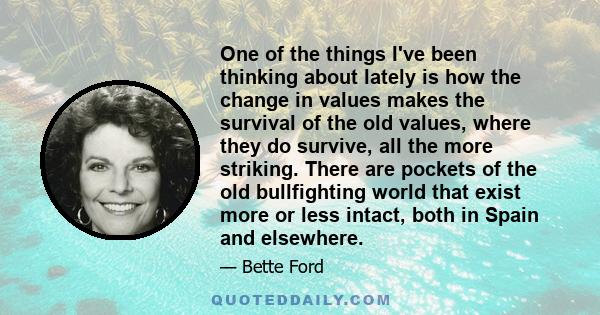 One of the things I've been thinking about lately is how the change in values makes the survival of the old values, where they do survive, all the more striking. There are pockets of the old bullfighting world that exist more or less intact, both in Spain and elsewhere.

— Bette Ford

QUOTEDDAILY.COM